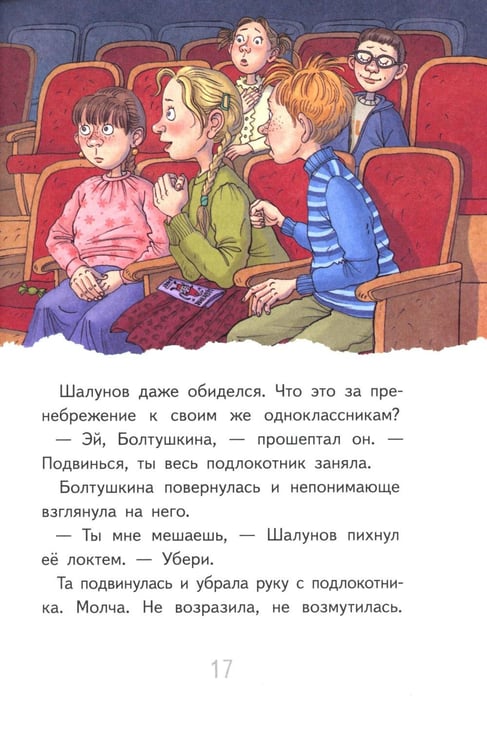 Шалунов даже обиделся. Что это за пренебрежение к своим же одноклассникам?

— Эй, Болтушкина, — прошептал он. — Подвинься, ты весь подлокотник заняла.

Болтушкина повернулась и непонимающе взглянула на него.

— Ты мне мешаешь, — Шалунов пихнул её локтем. — Убери.

Та подвинулась и убрала руку с подлокотника. Молча. Не возразила, не возмутилась.

17